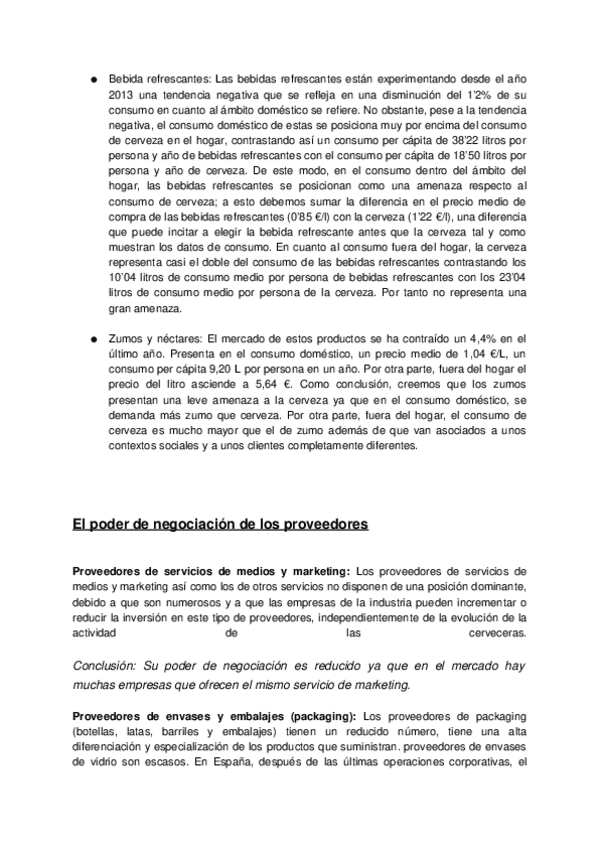 ● Bebida refrescantes: Las bebidas refrescantes están experimentando desde el año 2013 una tendencia negativa que se refleja en una disminución del 1'2% de su consumo en cuanto al ámbito doméstico se refiere. No obstante, pese a la tendencia negativa, el consumo doméstico de estas se posiciona muy por encima del consumo de cerveza en el hogar, contrastando así un consumo per cápita de 38'22 litros por persona y año de bebidas refrescantes con el consumo per cápita de 18'50 litros por persona y año de cerveza. De este modo, en el consumo dentro del ámbito del hogar, las bebidas refrescantes se posicionan como una amenaza respecto al consumo de cerveza; a esto debemos sumar la diferencia en el precio medio de compra de las bebidas refrescantes (0'85 €/l) con la cerveza (1'22 €/l), una diferencia que puede incitar a elegir la bebida refrescante antes que la cerveza tal y como muestran los datos de consumo. En cuanto al consumo fuera del hogar, la cerveza representa casi el doble del consumo de las bebidas refrescantes contrastando los 10'04 litros de consumo medio por persona de bebidas refrescantes con los 23'04 litros de consumo medio por persona de la cerveza. Por tanto no representa una gran amenaza.

● Zumos y néctares: El mercado de estos productos se ha contraído un 4,4% en el último año. Presenta en el consumo doméstico, un precio medio de 1,04 €/L, un consumo per cápita 9,20 L por persona en un año. Por otra parte, fuera del hogar el precio del litro asciende a 5,64 €. Como conclusión, creemos que los zumos presentan una leve amenaza a la cerveza ya que en el consumo doméstico, se demanda más zumo que cerveza. Por otra parte, fuera del hogar, el consumo de cerveza es mucho mayor que el de zumo además de que van asociados a unos contextos sociales y a unos clientes completamente diferentes.

El poder de negociación de los proveedores

Proveedores de servicios de medios y marketing: Los proveedores de servicios de medios y marketing así como los de otros servicios no disponen de una posición dominante, debido a que son numerosos y a que las empresas de la industria pueden incrementar o reducir la inversión en este tipo de proveedores, independientemente de la evolución de la actividad de las cerveceras.

Conclusión: Su poder de negociación es reducido ya que en el mercado hay muchas empresas que ofrecen el mismo servicio de marketing.

Proveedores de envases y embalajes (packaging): Los proveedores de packaging (botellas, latas, barriles y embalajes) tienen un reducido número, tiene una alta diferenciación y especialización de los productos que suministran. proveedores de envases de vidrio son escasos. En España, después de las últimas operaciones corporativas, el